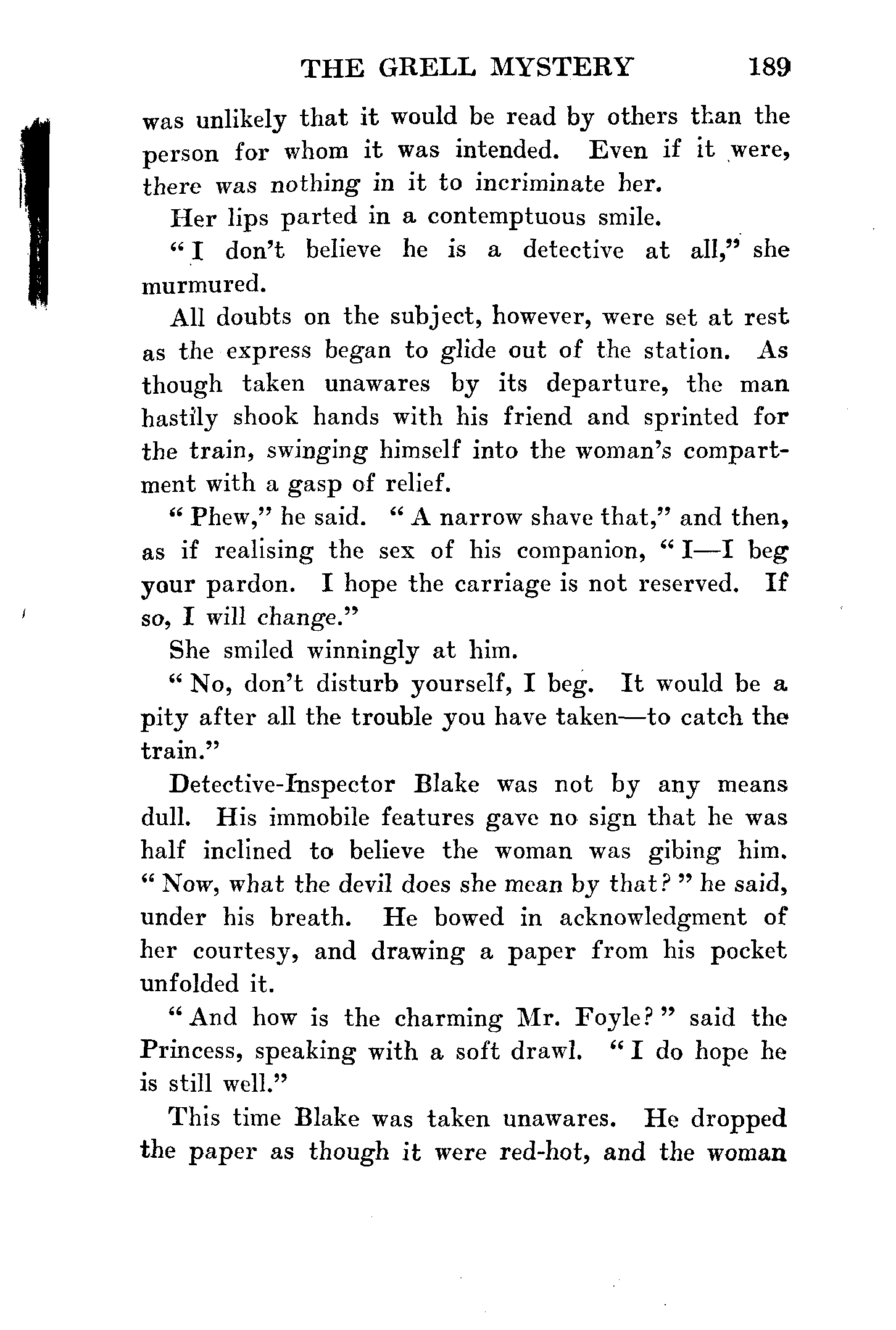 THE GRELL MYSTERY 189

was unlikely that it would be read by others than the person for whom it was intended. Even if it were, there was nothing in it to incriminate her.

Her lips parted in a contemptuous smile.

"I don't believe he is a detective at all," she murmured.

All doubts on the subject, however, were set at rest as the express began to glide out of the station. As though taken unawares by its departure, the man hastily shook hands with his friend and sprinted for the train, swinging himself into the woman's compartment with a gasp of relief.

"Phew," he said. "A narrow shave that," and then, as if realising the sex of his companion, "I—I beg your pardon. I hope the carriage is not reserved. If so, I will change."

She smiled winningly at him.

"No, don't disturb yourself, I beg. It would be a pity after all the trouble you have taken—to catch the train."

Detective-Inspector Blake was not by any means dull. His immobile features gave no sign that he was half inclined to believe the woman was gibing him. "Now, what the devil does she mean by that?" he said, under his breath. He bowed in acknowledgment of her courtesy, and drawing a paper from his pocket unfolded it.

"And how is the charming Mr. Foyle?" said the Princess, speaking with a soft drawl. "I do hope he is still well."

This time Blake was taken unawares. He dropped the paper as though it were red-hot, and the woman